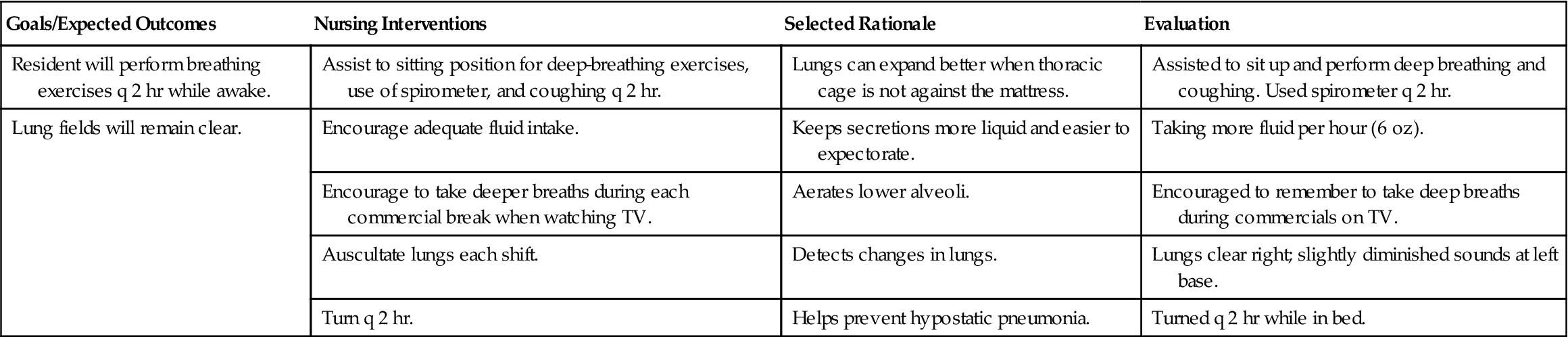 | Goals/Expected Outcomes | Nursing Interventions | Selected Rationale | Evaluation |
|---|---|---|---|
| Resident will perform breathing exercises q 2 hr while awake. | Assist to sitting position for deep-breathing exercises, use of spirometer, and coughing q 2 hr. | Lungs can expand better when thoracic cage is not against the mattress. | Assisted to sit up and perform deep breathing and coughing. Used spirometer q 2 hr. |
| Lung fields will remain clear. | Encourage adequate fluid intake. | Keeps secretions more liquid and easier to expectorate. | Taking more fluid per hour (6 oz). |
| | Encourage to take deeper breaths during each commercial break when watching TV. | Aerates lower alveoli. | Encouraged to remember to take deep breaths during commercials on TV. |
| | Auscultate lungs each shift. | Detects changes in lungs. | Lungs clear right; slightly diminished sounds at left base. |
| | Turn q 2 hr. | Helps prevent hypostatic pneumonia. | Turned q 2 hr while in bed. |